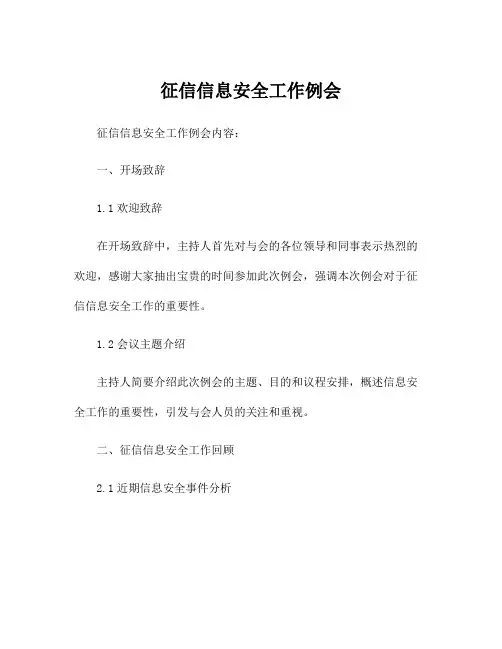 征信信息安全工作例会

征信信息安全工作例会内容：

一、开场致辞

1.1 欢迎致辞

在开场致辞中，主持人首先对与会的各位领导和同事表示热烈的欢迎，感谢大家抽出宝贵的时间参加此次例会，强调本次例会对于征信信息安全工作的重要性。

1.2 会议主题介绍

主持人简要介绍此次例会的主题、目的和议程安排，概述信息安全工作的重要性，引发与会人员的关注和重视。

二、征信信息安全工作回顾

2.1 近期信息安全事件分析